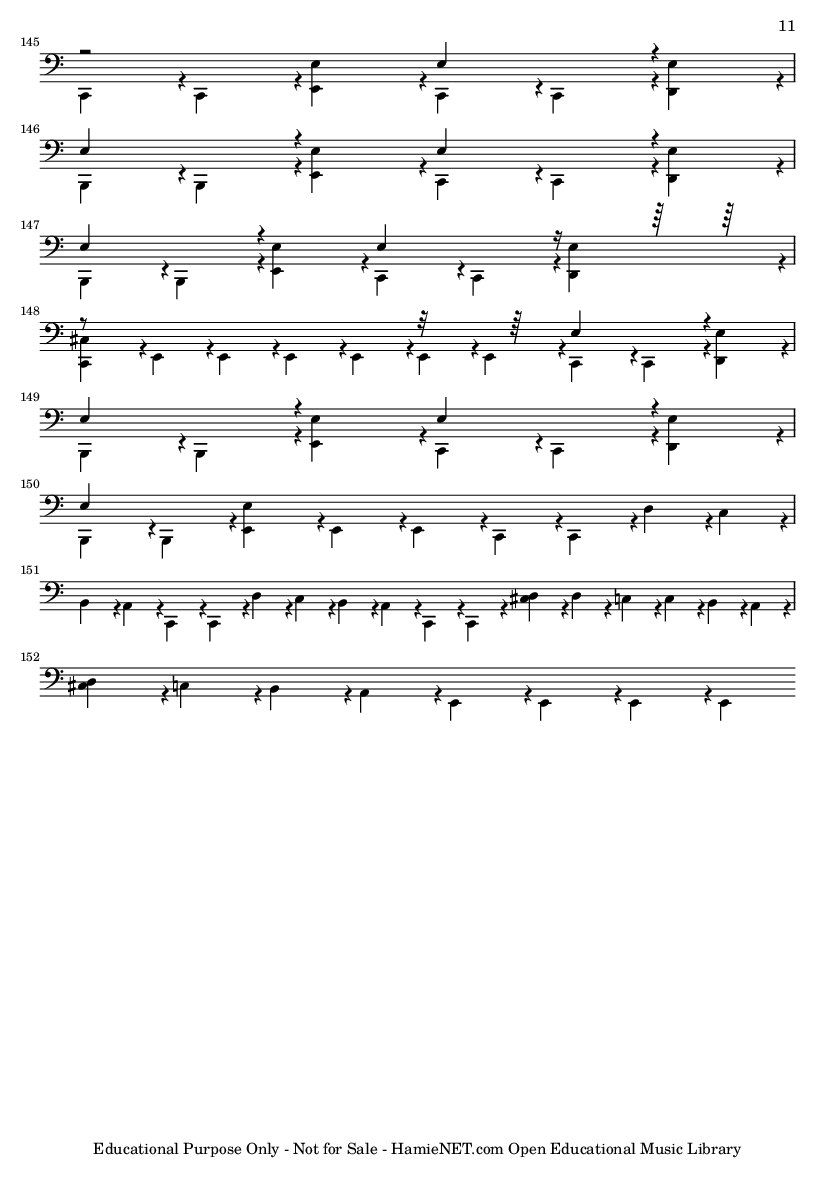 11

145

146

147

148

149

150

151

152

Educational Purpose Only - Not for Sale - HamieNET.com Open Educational Music Library